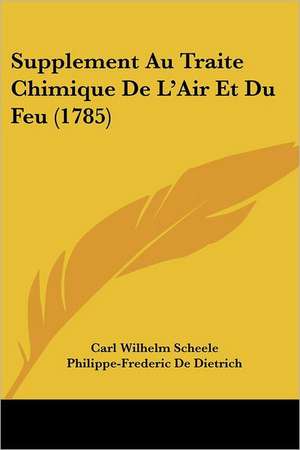 Supplement Au Traite Chimique De L'Air Et Du Feu (1785)

Carl Wilhelm Scheele
Philippe-Frederic De Dietrich